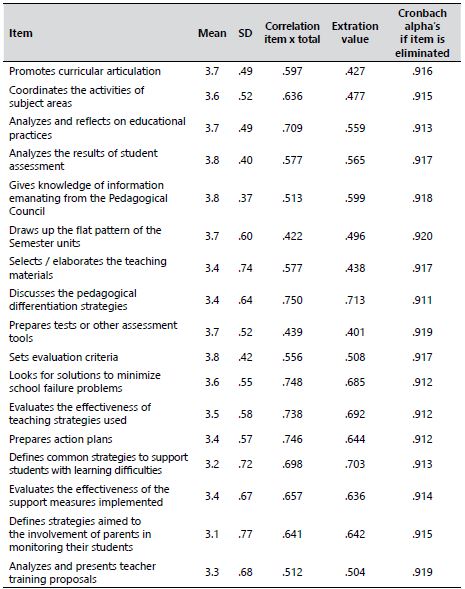 | Item | Mean | SD | Correlation item x total | Extration value | Cronbach alpha's if item is eliminated |
|---|---|---|---|---|---|
| Promotes curricular articulation | 3.7 | .49 | .597 | .427 | .916 |
| Coordinates the activities of subject areas | 3.6 | .52 | .636 | .477 | .915 |
| Analyzes and reflects on educational practices | 3.7 | .49 | .709 | .559 | .913 |
| Analyzes the results of student assessment | 3.8 | .40 | .577 | .565 | .917 |
| Gives knowledge of information emanating from the Pedagogical Council | 3.8 | .37 | .513 | .599 | .918 |
| Draws up the flat pattern of the Semester units | 3.7 | .60 | .422 | .496 | .920 |
| Selects / elaborates the teaching materials | 3.4 | .74 | .577 | .438 | .917 |
| Discusses the pedagogical differentiation strategies | 3.4 | .64 | .750 | .713 | .911 |
| Prepares tests or other assessment tools | 3.7 | .52 | .439 | .401 | .919 |
| Sets evaluation criteria | 3.8 | .42 | .556 | .508 | .917 |
| Looks for solutions to minimize school failure problems | 3.6 | .55 | .748 | .685 | .912 |
| Evaluates the effectiveness of teaching strategies used | 3.5 | .58 | .738 | .692 | .912 |
| Prepares action plans | 3.4 | .57 | .746 | .644 | .912 |
| Defines common strategies to support students with learning difficulties | 3.2 | .72 | .698 | .703 | .913 |
| Evaluates the effectiveness of the support measures implemented | 3.4 | .67 | .657 | .636 | .914 |
| Defines strategies aimed to the involvement of parents in monitoring their students | 3.1 | .77 | .641 | .642 | .915 |
| Analyzes and presents teacher training proposals | 3.3 | .68 | .512 | .504 | .919 |